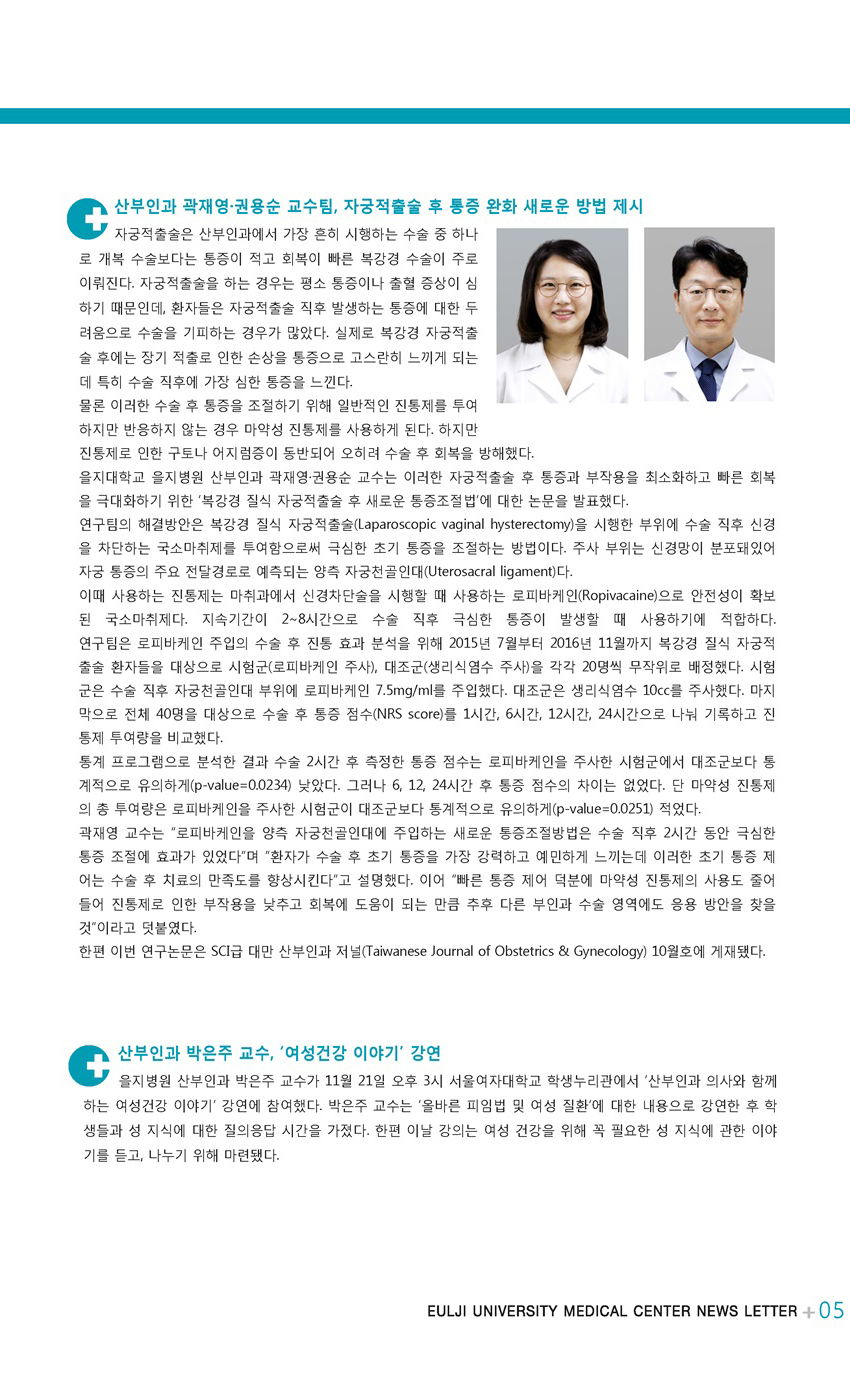 산부인과 곽재영·권용순 교수팀, 자궁적출술 후 통증 완화 새로운 방법 제시

자궁적출술은 산부인과에서 가장 흔히 시행하는 수술 중 하나로 개복 수술보다는 통증이 적고 회복이 빠른 복강경 수술이 주로 이뤄진다. 자궁적출술을 하는 경우는 평소 통증이나 출혈 증상이 심하기 때문인데, 환자들은 자궁적출술 직후 발생하는 통증에 대한 두려움으로 수술을 기피하는 경우가 많았다. 실제로 복강경 자궁적출술 후에는 장기 적출로 인한 손상을 통증으로 고스란히 느끼게 되는데 특히 수술 직후에 가장 심한 통증을 느낀다.

물론 이러한 수술 후 통증을 조절하기 위해 일반적인 진통제를 투여하지만 반응하지 않는 경우 마약성 진통제를 사용하게 된다. 하지만 진통제로 인한 구토나 어지럼증이 동반되어 오히려 수술 후 회복을 방해했다.

을지대학교 을지병원 산부인과 곽재영·권용순 교수는 이러한 자궁적출술 후 통증과 부작용을 최소화하고 빠른 회복을 극대화하기 위한 '복강경 질식 자궁적출술 후 새로운 통증조절법'에 대한 논문을 발표했다.

연구팀의 해결방안은 복강경 질식 자궁적출술(Laparoscopic vaginal hysterectomy)을 시행한 부위에 수술 직후 신경을 차단하는 국소마취제를 투여함으로써 극심한 초기 통증을 조절하는 방법이다. 주사 부위는 신경망이 분포돼있어 자궁 통증의 주요 전달경로로 예측되는 양측 자궁천골인대(Uterosacral ligament)다.

이때 사용하는 진통제는 마취과에서 신경차단술을 시행할 때 사용하는 로피바케인(Ropivacaine)으로 안전성이 확보된 국소마취제다. 지속기간이 2~8시간으로 수술 직후 극심한 통증이 발생할 때 사용하기에 적합하다.

연구팀은 로피바케인 주입의 수술 후 진통 효과 분석을 위해 2015년 7월부터 2016년 11월까지 복강경 질식 자궁적출술 환자들을 대상으로 시험군(로피바케인 주사), 대조군(생리식염수 주사)을 각각 20명씩 무작위로 배정했다. 시험군은 수술 직후 자궁천골인대 부위에 로피바케인 7.5mg/ml를 주입했다. 대조군은 생리식염수 10cc를 주사했다. 마지막으로 전체 40명을 대상으로 수술 후 통증 점수(NRS score)를 1시간, 6시간, 12시간, 24시간으로 나눠 기록하고 진통제 투여량을 비교했다.

통계 프로그램으로 분석한 결과 수술 2시간 후 측정한 통증 점수는 로피바케인을 주사한 시험군에서 대조군보다 통계적으로 유의하게(p-value=0.0234) 낮았다. 그러나 6, 12, 24시간 후 통증 점수의 차이는 없었다. 단 마약성 진통제의 총 투여량은 로피바케인을 주사한 시험군이 대조군보다 통계적으로 유의하게(p-value=0.0251) 적었다.

곽재영 교수는 "로피바케인을 양측 자궁천골인대에 주입하는 새로운 통증조절방법은 수술 직후 2시간 동안 극심한 통증 조절에 효과가 있었다"며 "환자가 수술 후 초기 통증을 가장 강력하고 예민하게 느끼는데 이러한 초기 통증 제어는 수술 후 치료의 만족도를 향상시킨다"고 설명했다. 이어 "빠른 통증 제어 덕분에 마약성 진통제의 사용도 줄어들어 진통제로 인한 부작용을 낮추고 회복에 도움이 되는 만큼 추후 다른 부인과 수술 영역에도 응용 방안을 찾을 것"이라고 덧붙였다.

한편 이번 연구논문은 SCI급 대만 산부인과 저널(Taiwanese Journal of Obstetrics & Gynecology) 10월호에 게재됐다.

산부인과 박은주 교수, '여성건강 이야기' 강연

을지병원 산부인과 박은주 교수가 11월 21일 오후 3시 서울여자대학교 학생누리관에서 '산부인과 의사와 함께하는 여성건강 이야기' 강연에 참여했다. 박은주 교수는 '올바른 피임법 및 여성 질환'에 대한 내용으로 강연한 후 학생들과 성 지식에 대한 질의응답 시간을 가졌다. 한편 이날 강의는 여성 건강을 위해 꼭 필요한 성 지식에 관한 이야기를 듣고, 나누기 위해 마련됐다.

EULJI UNIVERSITY MEDICAL CENTER NEWS LETTER + 05